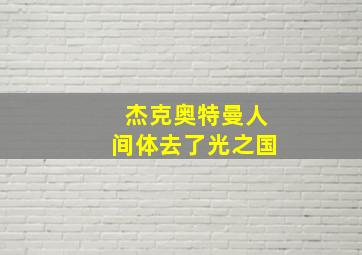 杰克奥特曼人
间体去了光之国